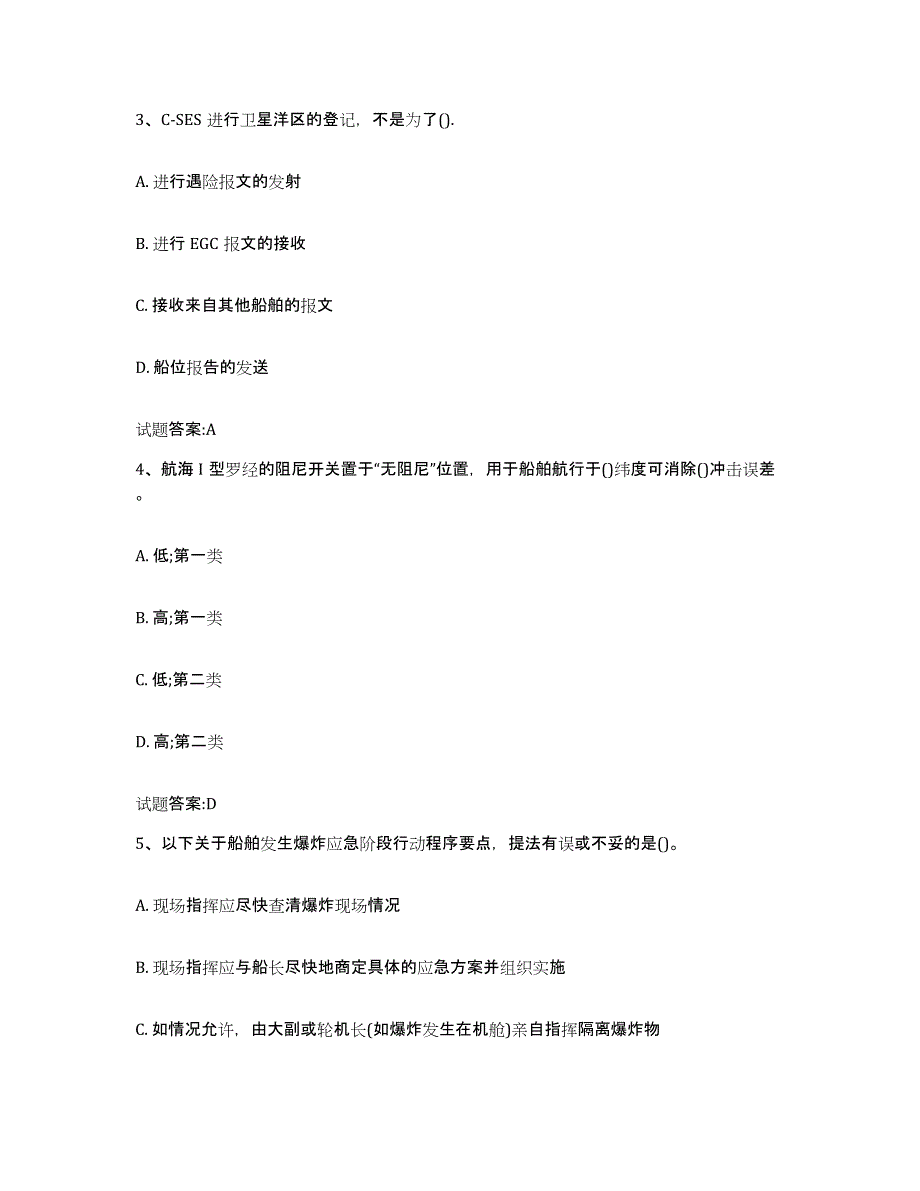 3、C-SES 进行卫星洋区的登记，不是为了().

A. 进行遇险报文的发射

B. 进行 EGC 报文的接收

C. 接收来自其他船舶的报文

D. 船位报告的发送

试题答案:A

4、航海 I 型罗经的阻尼开关置于“无阻尼”位置，用于船舶航行于()纬度可消除()冲击误差。

A. 低;第一类

B. 高;第一类

C. 低;第二类

D. 高;第二类

试题答案:D

5、以下关于船舶发生爆炸应急阶段行动程序要点，提法有误或不妥的是()。

A. 现场指挥应尽快查清爆炸现场情况

B. 现场指挥应与船长尽快地商定具体的应急方案并组织实施

C. 如情况允许，由大副或轮机长(如爆炸发生在机舱)亲自指挥隔离爆炸物